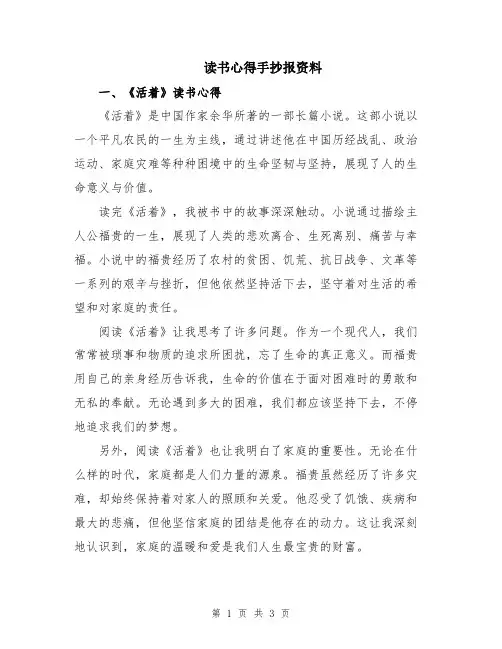 读书心得手抄报资料

一、《活着》读书心得

《活着》是中国作家余华所著的一部长篇小说。这部小说以一个平凡农民的一生为主线，通过讲述他在中国历经战乱、政治运动、家庭灾难等种种困境中的生命坚韧与坚持，展现了人的生命意义与价值。

读完《活着》，我被书中的故事深深触动。小说通过描绘主人公福贵的一生，展现了人类的悲欢离合、生死离别、痛苦与幸福。小说中的福贵经历了农村的贫困、饥荒、抗日战争、文革等一系列的艰辛与挫折，但他依然坚持活下去，坚守着对生活的希望和对家庭的责任。

阅读《活着》让我思考了许多问题。作为一个现代人，我们常常被琐事和物质的追求所困扰，忘了生命的真正意义。而福贵用自己的亲身经历告诉我，生命的价值在于面对困难时的勇敢和无私的奉献。无论遇到多大的困难，我们都应该坚持下去，不停地追求我们的梦想。

另外，阅读《活着》也让我明白了家庭的重要性。无论在什么样的时代，家庭都是人们力量的源泉。福贵虽然经历了许多灾难，却始终保持着对家人的照顾和关爱。他忍受了饥饿、疾病和最大的悲痛，但他坚信家庭的团结是他存在的动力。这让我深刻地认识到，家庭的温暖和爱是我们人生最宝贵的财富。

第 1 页 共 3 页